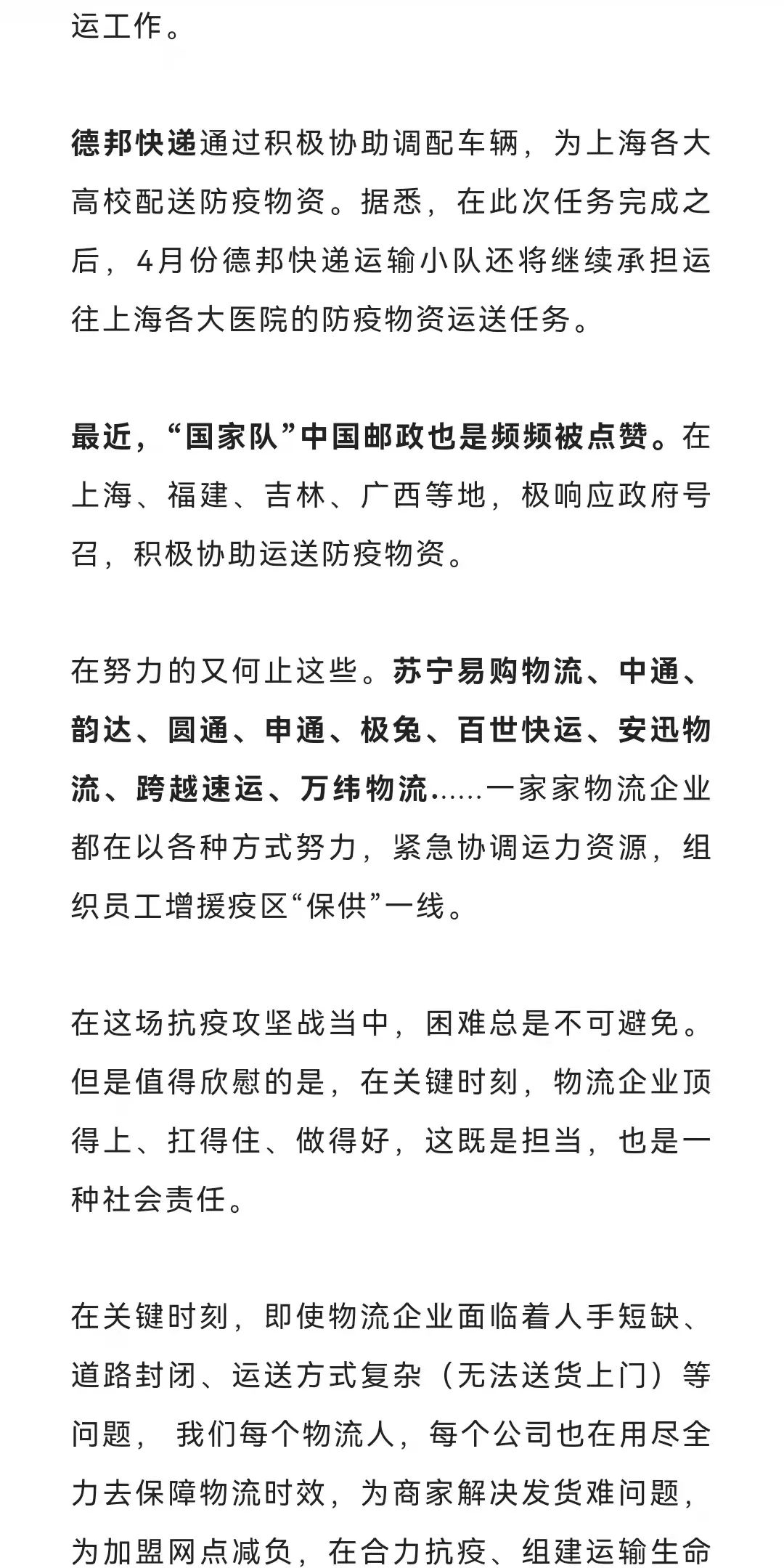 运工作。

德邦快递通过积极协助调配车辆，为上海各大高校配送防疫物资。据悉，在此次任务完成之后，4月份德邦快递运输小队还将继续承担运往上海各大医院的防疫物资运送任务。

最近，“国家队”中国邮政也是频频被点赞。在上海、福建、吉林、广西等地，极响应政府号召，积极协助运送防疫物资。

在努力的又何止这些。苏宁易购物流、中通、韵达、圆通、申通、极兔、百世快运、安迅物流、跨越速运、万纬物流……一家家物流企业都在以各种方式努力，紧急协调运力资源，组织员工增援疫区“保供”一线。

在这场抗疫攻坚战当中，困难总是不可避免。但是值得欣慰的是，在关键时刻，物流企业顶得上、扛得住、做得好，这既是担当，也是一种社会责任。

在关键时刻，即使物流企业面临着人手短缺、道路封闭、运送方式复杂（无法送货上门）等问题， 我们每个物流人，每个公司也在用尽全力去保障物流时效，为商家解决发货难问题，为加盟网点减负，在合力抗疫、组建运输生命